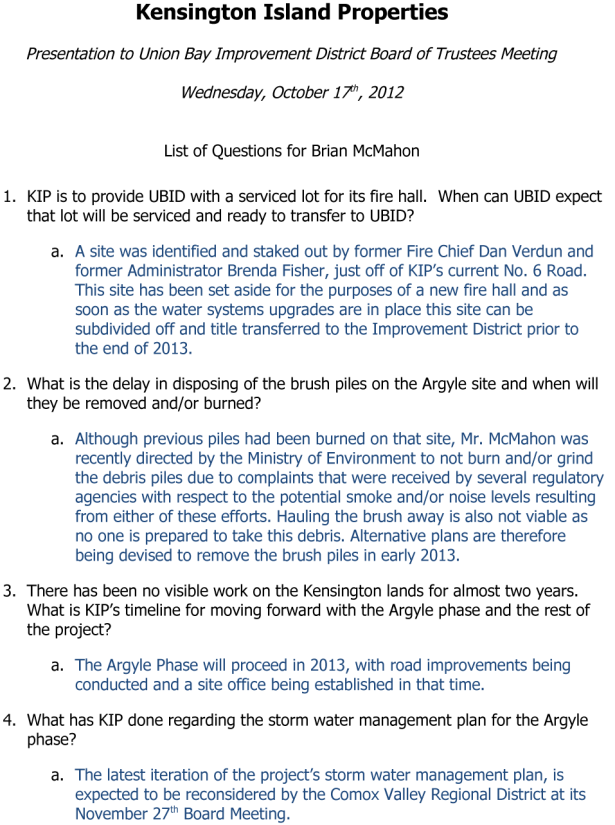 Kensington Island Properties

Presentation to Union Bay Improvement District Board of Trustees Meeting

Wednesday, October 17$^{th}$, 2012

List of Questions for Brian McMahon

1. KIP is to provide UBID with a serviced lot for its fire hall. When can UBID expect that lot will be serviced and ready to transfer to UBID?

a. A site was identified and staked out by former Fire Chief Dan Verdun and former Administrator Brenda Fisher, just off of KIP's current No. 6 Road. This site has been set aside for the purposes of a new fire hall and as soon as the water systems upgrades are in place this site can be subdivided off and title transferred to the Improvement District prior to the end of 2013.

2. What is the delay in disposing of the brush piles on the Argyle site and when will they be removed and/or burned?

a. Although previous piles had been burned on that site, Mr. McMahon was recently directed by the Ministry of Environment to not burn and/or grind the debris piles due to complaints that were received by several regulatory agencies with respect to the potential smoke and/or noise levels resulting from either of these efforts. Hauling the brush away is also not viable as no one is prepared to take this debris. Alternative plans are therefore being devised to remove the brush piles in early 2013.

3. There has been no visible work on the Kensington lands for almost two years. What is KIP's timeline for moving forward with the Argyle phase and the rest of the project?

a. The Argyle Phase will proceed in 2013, with road improvements being conducted and a site office being established in that time.

4. What has KIP done regarding the storm water management plan for the Argyle phase?

a. The latest iteration of the project's storm water management plan, is expected to be reconsidered by the Comox Valley Regional District at its November 27$^{th}$ Board Meeting.